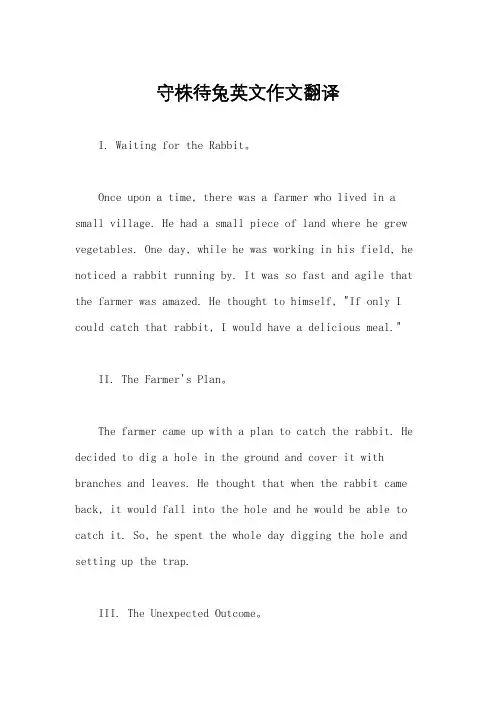 守株待兔英文作文翻译

I. Waiting for the Rabbit。

Once upon a time, there was a farmer who lived in a small village. He had a small piece of land where he grew vegetables. One day, while he was working in his field, he noticed a rabbit running by. It was so fast and agile that the farmer was amazed. He thought to himself, "If only I could catch that rabbit, I would have a delicious meal."

II. The Farmer's Plan。

The farmer came up with a plan to catch the rabbit. He decided to dig a hole in the ground and cover it with branches and leaves. He thought that when the rabbit came back, it would fall into the hole and he would be able to catch it. So, he spent the whole day digging the hole and setting up the trap.

III. The Unexpected Outcome。